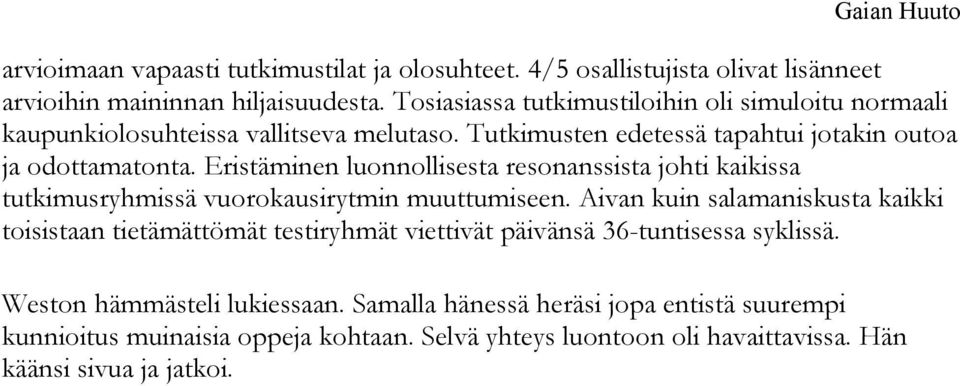 Gaian Huuto

arvioimaan vapaasti tutkimustilat ja olosuhteet. 4/5 osallistujista olivat lisänneet arvioihin maininnan hiljaisuudesta. Tosiasiassa tutkimustiloihin oli simuloitu normaali kaupunkiolosuhteissa vallitseva melutaso. Tutkimusten edetessä tapahtui jotakin outoa ja odottamatonta. Eristäminen luonnollisesta resonanssista johti kaikissa tutkimusryhmissä vuorokausirytmin muuttumiseen. Aivan kuin salamaniskusta kaikki toisistaan tietämättömät testiryhmät viettivät päivänsä 36-tuntisessa syklissä.

Weston hämmästeli lukiessaan. Samalla hänessä heräsi jopa entistä suurempi kunnioitus muinaisia oppeja kohtaan. Selvä yhteys luontoon oli havaittavissa. Hän käänsi sivua ja jatkoi.